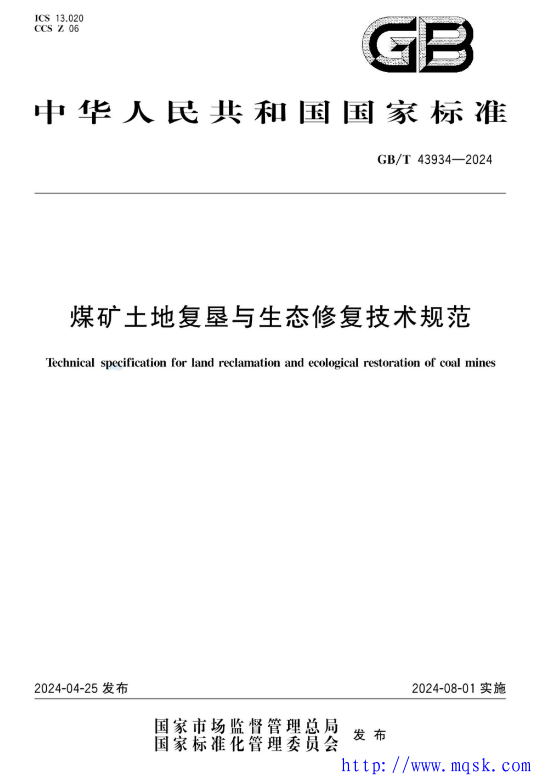 ICS 13.020
CCS Z 06

GB

中华人民共和国国家标准

GB/T 43934—2024

煤矿土地复垦与生态修复技术规范

Technical specification for land reclamation and ecological restoration of coal mines

2024-04-25 发布

2024-08-01 实施

国家市场监督管理总局
国家标准化管理委员会 发布

http://www.mqsk.com